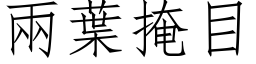 兩葉掩目